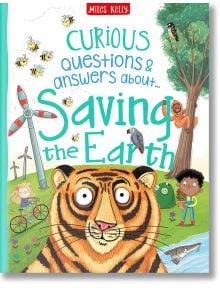 Miles Kelly

CURIOUS questions & answers about...

Saving the Earth